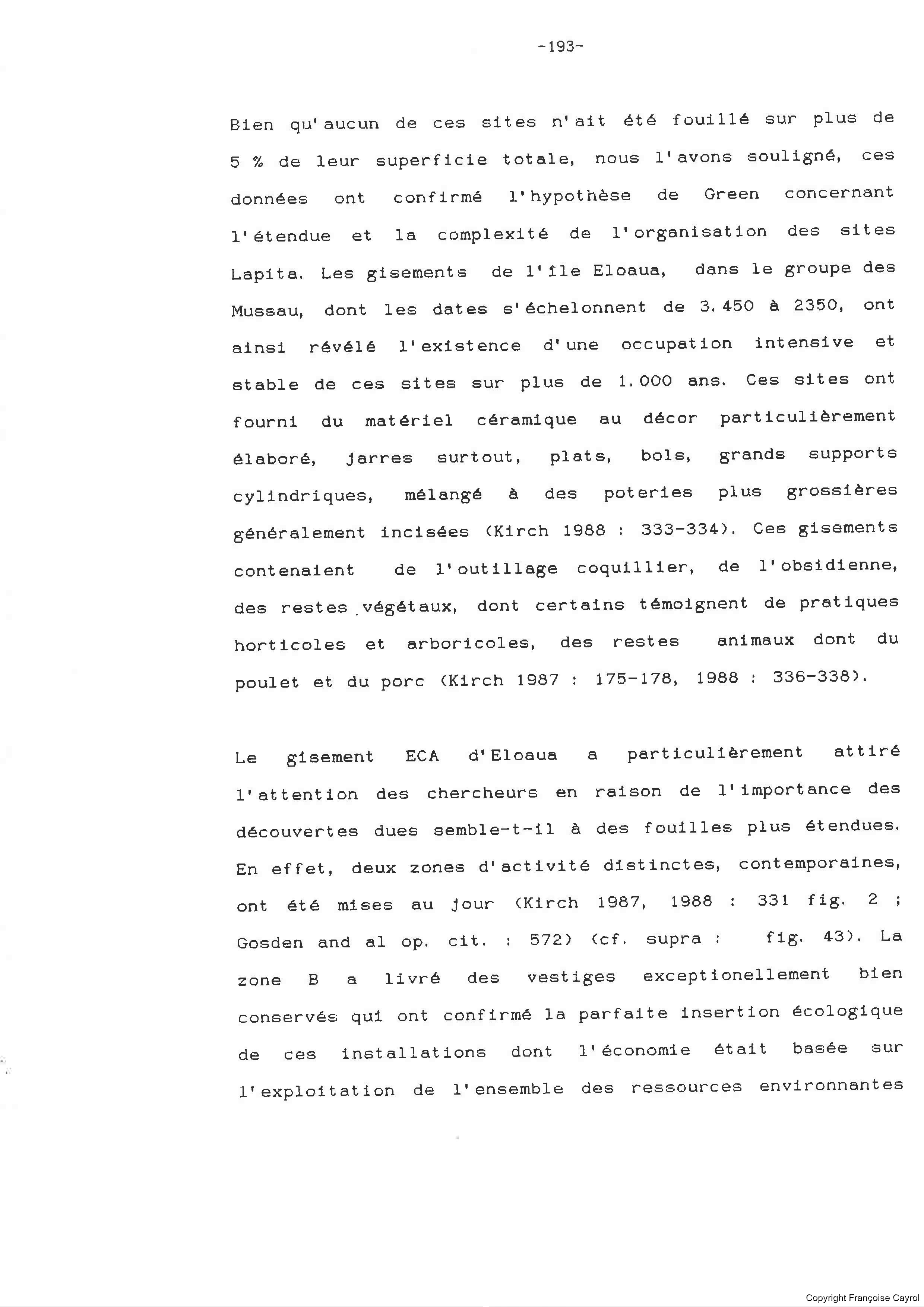 -193-

Bien qu'aucun de ces sites n'ait été fouillé sur plus de 5 % de leur superficie totale, nous l'avons souligné, ces données ont confirmé l'hypothèse de Green concernant l'étendue et la complexité de l'organisation des sites Lapita. Les gisements de l'île Eloaua, dans le groupe des Mussau, dont les dates s'échelonnent de 3.450 à 2350, ont ainsi révélé l'existence d'une occupation intensive et stable de ces sites sur plus de 1.000 ans. Ces sites ont fourni du matériel céramique au décor particulièrement élaboré, jarres surtout, plats, bols, grands supports cylindriques, mélangé à des poteries plus grossières généralement incisées (Kirch 1988 : 333-334). Ces gisements contenaient de l'outillage coquillier, de l'obsidienne, des restes végétaux, dont certains témoignent de pratiques horticoles et arboricoles, des restes animaux dont du poulet et du porc (Kirch 1987 : 175-178, 1988 : 336-338).

Le gisement ECA d'Eloaua a particulièrement attiré l'attention des chercheurs en raison de l'importance des découvertes dues semble-t-il à des fouilles plus étendues. En effet, deux zones d'activité distinctes, contemporaines, ont été mises au jour (Kirch 1987, 1988 : 331 fig. 2 ; Gosden and al op. cit. : 572) (cf. supra : fig. 43). La zone B a livré des vestiges exceptionellement bien conservés qui ont confirmé la parfaite insertion écologique de ces installations dont l'économie était basée sur l'exploitation de l'ensemble des ressources environnantes

Copyright Françoise Cayrol